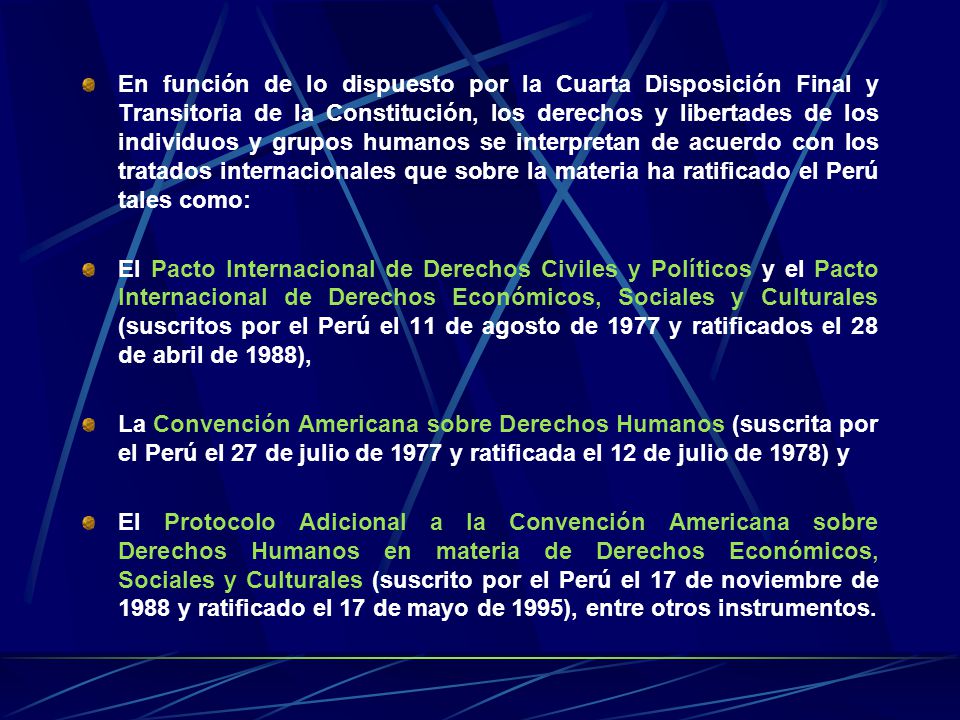 En función de lo dispuesto por la Cuarta Disposición Final y Transitoria de la Constitución, los derechos y libertades de los individuos y grupos humanos se interpretan de acuerdo con los tratados internacionales que sobre la materia ha ratificado el Perú tales como:

El Pacto Internacional de Derechos Civiles y Políticos y el Pacto Internacional de Derechos Económicos, Sociales y Culturales (suscritos por el Perú el 11 de agosto de 1977 y ratificados el 28 de abril de 1988),

La Convención Americana sobre Derechos Humanos (suscrita por el Perú el 27 de julio de 1977 y ratificada el 12 de julio de 1978) y

El Protocolo Adicional a la Convención Americana sobre Derechos Humanos en materia de Derechos Económicos, Sociales y Culturales (suscrito por el Perú el 17 de noviembre de 1988 y ratificado el 17 de mayo de 1995), entre otros instrumentos.